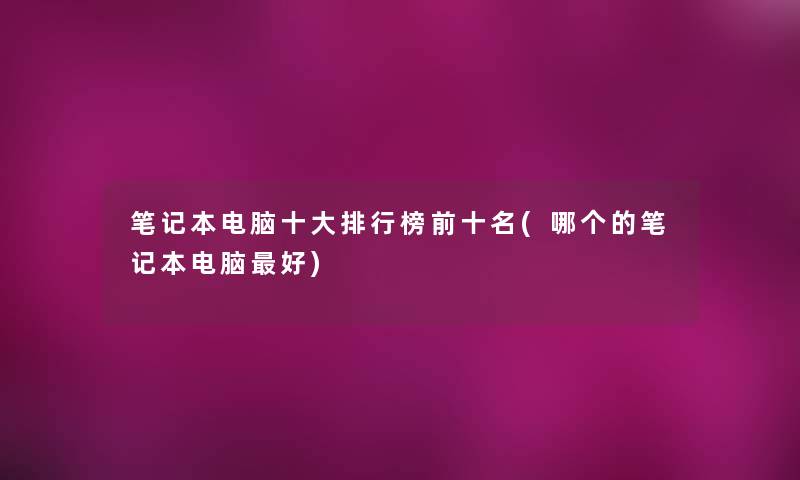 笔记本电脑十大排行榜前十名( 哪个的笔记本电脑最好)